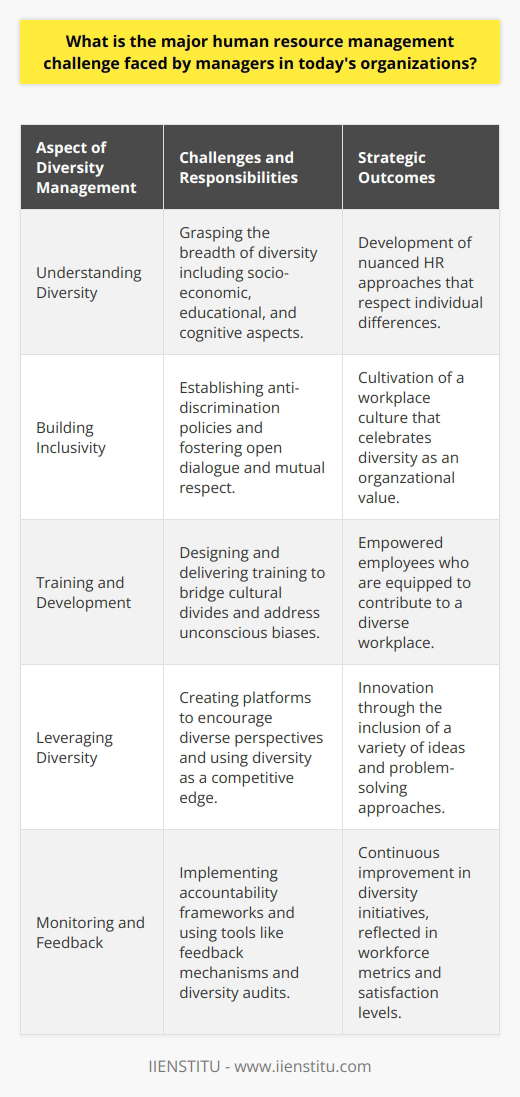 What is the major human resource management challenge faced by managers in today's organizations?

| Aspect of Diversity Management | Challenges and Responsibilities | Strategic Outcomes |
|---|---|---|
| Understanding Diversity | Grasping the breadth of diversity including socio-economic, educational, and cognitive aspects. | Development of nuanced HR approaches that respect individual differences. |
| Building Inclusivity | Establishing anti-discrimination policies and fostering open dialogue and mutual respect. | Cultivation of a workplace culture that celebrates diversity as an organzational value. |
| Training and Development | Designing and delivering training to bridge cultural divides and address unconscious biases. | Empowered employees who are equipped to contribute to a diverse workplace. |
| Leveraging Diversity | Creating platforms to encourage diverse perspectives and using diversity as a competitive edge. | Innovation through the inclusion of a variety of ideas and problem-solving approaches. |
| Monitoring and Feedback | Implementing accountability frameworks and using tools like feedback mechanisms and diversity audits. | Continuous improvement in diversity initiatives, reflected in workforce metrics and satisfaction levels. |

IIENSTITU - www.iienstitu.com